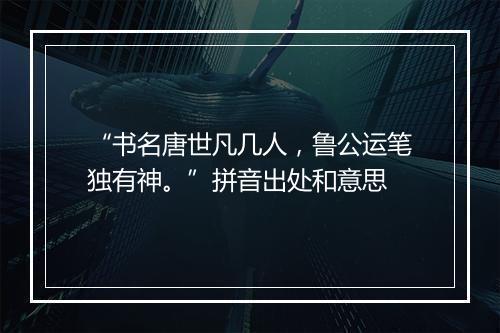 “书名唐世凡几人，鲁公运笔独有神。”拼音出处和意思